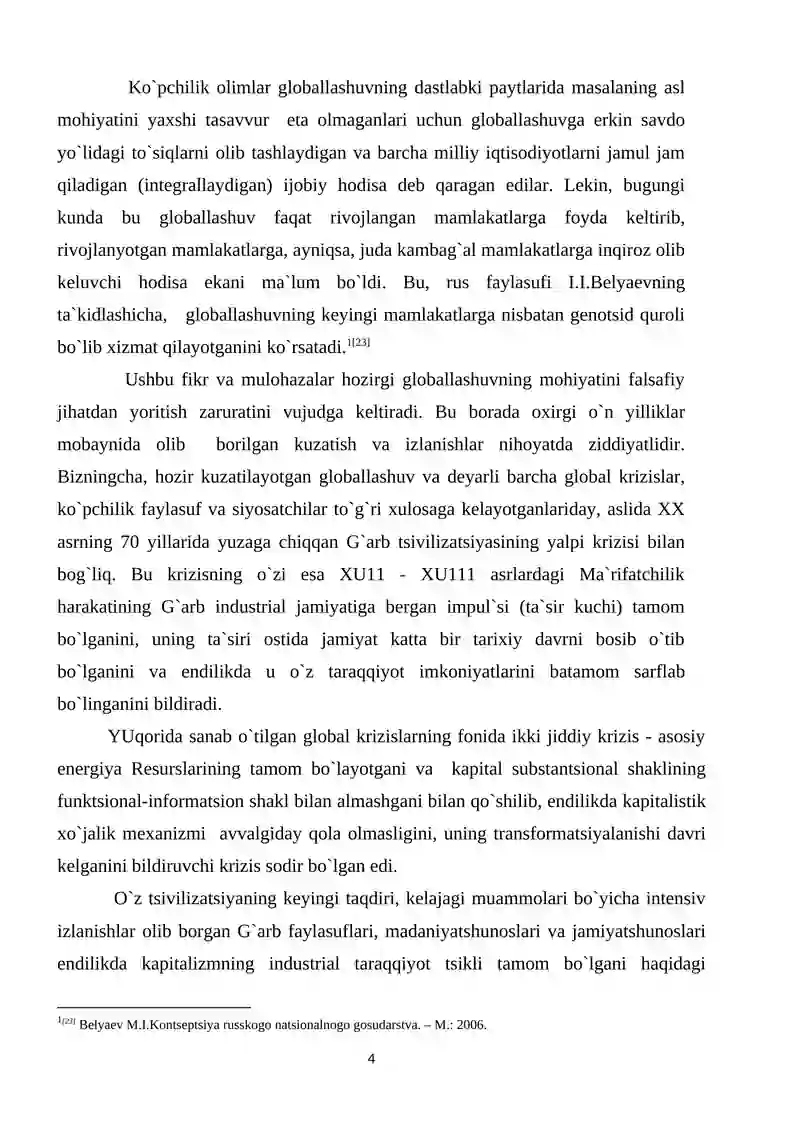 Ko`pchilik olimlar globallashuvning dastlabki paytlarida masalaning asl mohiyatini yaxshi tasavvur eta olmaganlari uchun globallashuvga erkin savdo yo`lidagi to`siqlarni olib tashlaydigan va barcha milliy iqtisodiyotlarni jamul jam qiladigan (integrallaydigan) ijobiy hodisa deb qaragan edilar. Lekin, bugungi kunda bu globallashuv faqat rivojlangan mamlakatlarga foyda keltirib, rivojlanyotgan mamlakatlarga, ayniqsa, juda kambag`al mamlakatlarga inqiroz olib keluvchi hodisa ekani ma`lum bo`ldi. Bu, rus faylasufi I.I.Belyaevning ta`kidlashicha, globallashuvning keyingi mamlakatlarga nisbatan genotsid quroli bo`lib xizmat qilayotganini ko`rsatadi.$^{1[23]}$

Ushbu fikr va mulohazalar hozirgi globallashuvning mohiyatini falsafiy jihatdan yoritish zaruratini vujudga keltiradi. Bu borada oxirgi o`n yilliklar mobaynida olib borilgan kuzatish va izlanishlar nihoyatda ziddiyatlidir. Bizningcha, hozir kuzatilayotgan globallashuv va deyarli barcha global krizislar, ko`pchilik faylasuf va siyosatchilar to`g`ri xulosaga kelayotganlariday, aslida XX asrning 70 yillarida yuzaga chiqqan G`arb tsivilizatsiyasining yalpi krizisi bilan bog`liq. Bu krizisning o`zi esa XU11 - XU111 asrlardagi Ma`rifatchilik harakatining G`arb industrial jamiyatiga bergan impul`si (ta`sir kuchi) tamom bo`lganini, uning ta`siri ostida jamiyat katta bir tarixiy davrni bosib o`tib bo`lganini va endilikda u o`z taraqqiyot imkoniyatlarini batamom sarflab bo`linganini bildiradi.

YUqorida sanab o`tilgan global krizislarning fonida ikki jiddiy krizis - asosiy energiya Resurslarining tamom bo`layotgani va kapital substantsional shaklining funktsional-informatsion shakl bilan almashgani bilan qo`shilib, endilikda kapitalistik xo`jalik mexanizmi avvalgiday qola olmasligini, uning transformatsiyalanishi davri kelganini bildiruvchi krizis sodir bo`lgan edi.

O`z tsivilizatsiyaning keyingi taqdiri, kelajagi muammolari bo`yicha intensiv izlanishlar olib borgan G`arb faylasuflari, madaniyatshunoslari va jamiyatshunoslari endilikda kapitalizmning industrial taraqqiyot tsikli tamom bo`lgani haqidagi

$^{1[23]}$ Belyaev M.I.Kontseptsiya russkogo natsionalnogo gosudarstva. – M.: 2006.

4